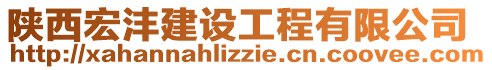 陕西宏沣建设工程有限公司
http://xahannahlizzie.cn.coovee.com